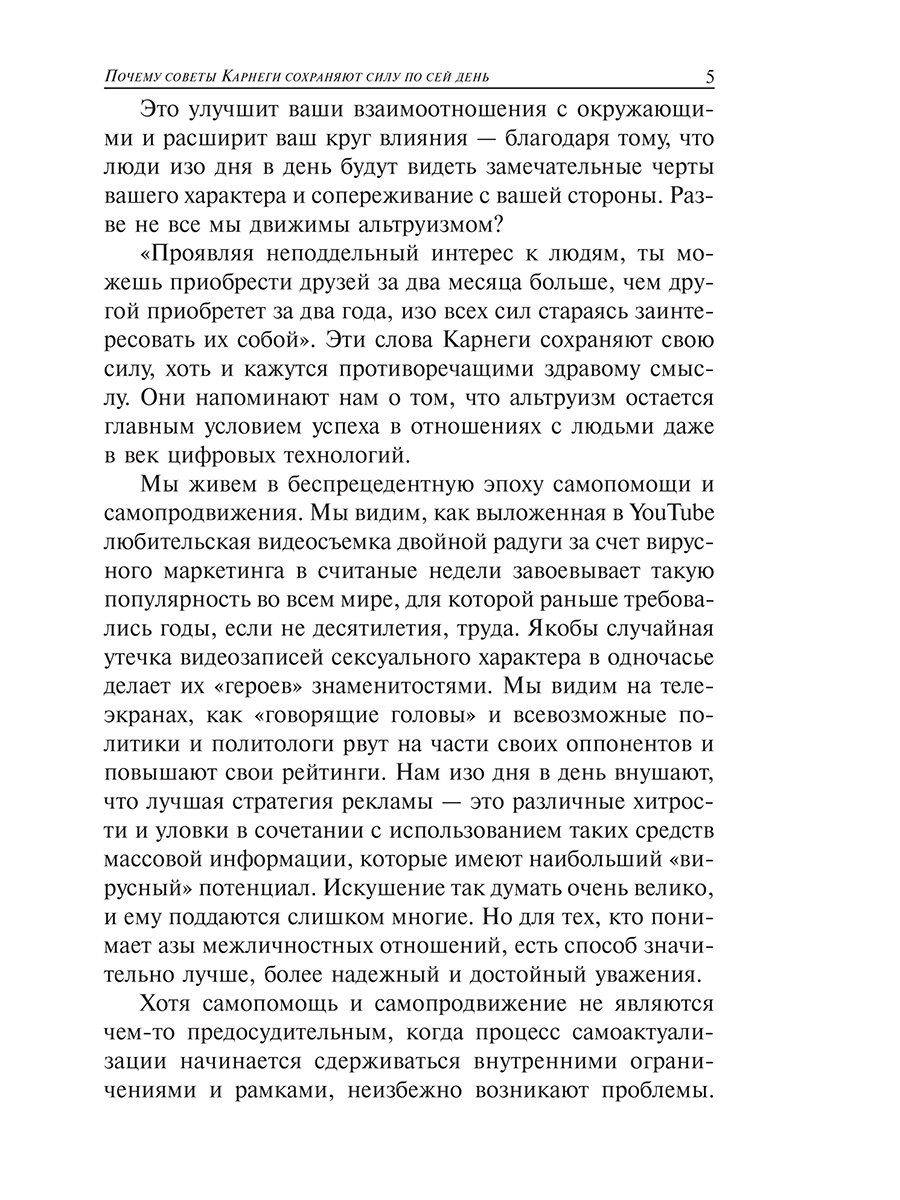 Почему советы Карнеги сохраняют силу по сей день 5

Это улучшит ваши взаимоотношения с окружающими и расширит ваш круг влияния — благодаря тому, что люди изо дня в день будут видеть замечательные черты вашего характера и сопереживание с вашей стороны. Разве не все мы движимы альтруизмом?

«Проявляя неподдельный интерес к людям, ты можешь приобрести друзей за два месяца больше, чем другой приобретет за два года, изо всех сил стараясь заинтересовать их собой». Эти слова Карнеги сохраняют свою силу, хоть и кажутся противоречащими здравому смыслу. Они напоминают нам о том, что альтруизм остается главным условием успеха в отношениях с людьми даже в век цифровых технологий.

Мы живем в беспрецедентную эпоху самопомощи и самопродвижения. Мы видим, как выложенная в YouTube любительская видеосъемка двойной радуги за счет вирусного маркетинга в считаные недели завоевывает такую популярность во всем мире, для которой раньше требовались годы, если не десятилетия, труда. Якобы случайная утечка видеозаписей сексуального характера в одночасье делает их «героев» знаменитостями. Мы видим на телеэкранах, как «говорящие головы» и всевозможные политики и политологи рвут на части своих оппонентов и повышают свои рейтинги. Нам изо дня в день внушают, что лучшая стратегия рекламы — это различные хитрости и уловки в сочетании с использованием таких средств массовой информации, которые имеют наибольший «вирусный» потенциал. Искушение так думать очень велико, и ему поддаются слишком многие. Но для тех, кто понимает азы межличностных отношений, есть способ значительно лучше, более надежный и достойный уважения.

Хотя самопомощь и самопродвижение не являются чем-то предосудительным, когда процесс самоактуализации начинается сдерживаться внутренними ограничениями и рамками, неизбежно возникают проблемы.